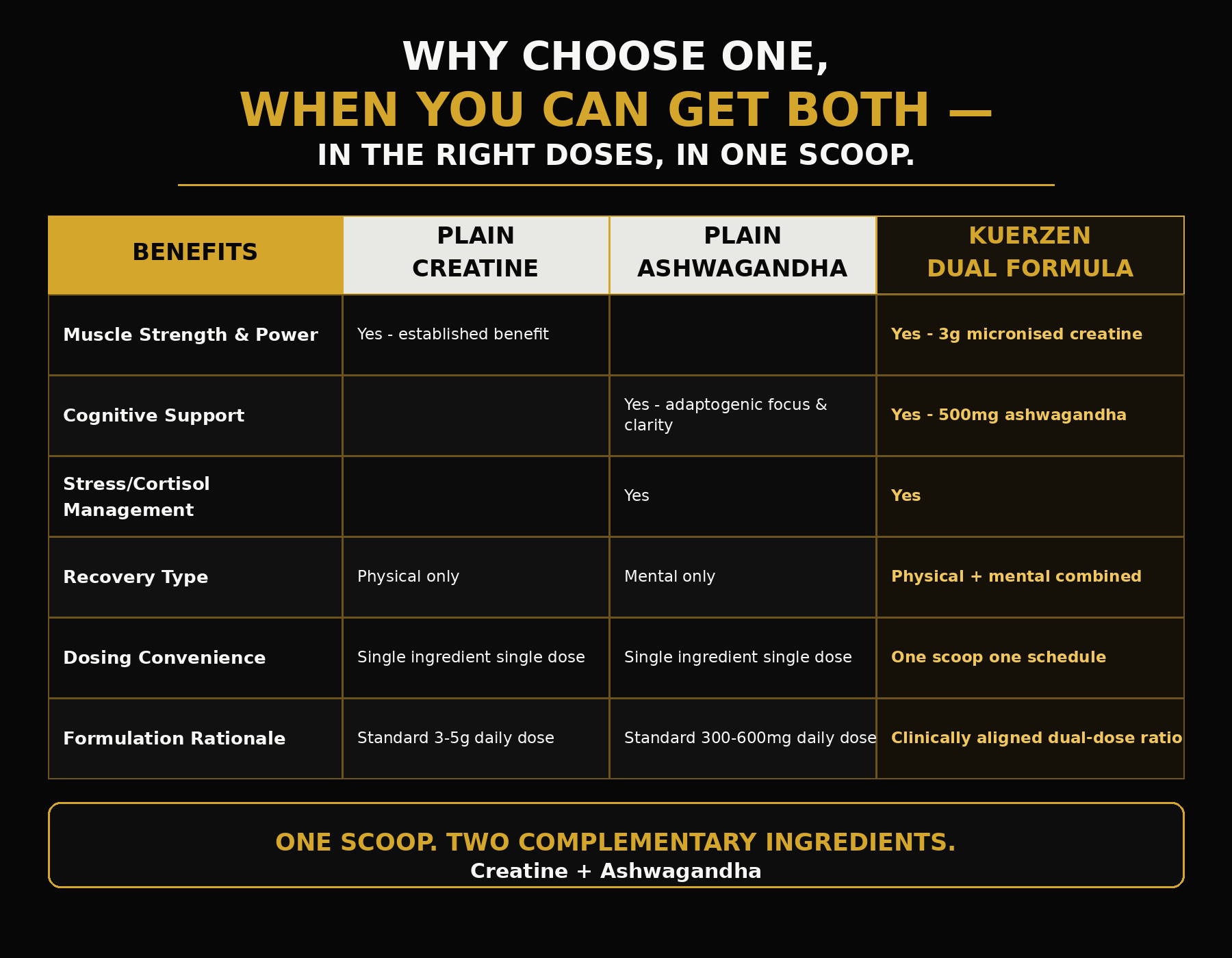 WHY CHOOSE ONE,
WHEN YOU CAN GET BOTH —
IN THE RIGHT DOSES, IN ONE SCOOP.

| BENEFITS | PLAIN CREATINE | PLAIN ASHWAGANDHA | KUERZEN DUAL FORMULA |
|---|---|---|---|
| Muscle Strength & Power | Yes - established benefit | | Yes - 3g micronised creatine |
| Cognitive Support | | Yes - adaptogenic focus & clarity | Yes - 500mg ashwagandha |
| Stress/Cortisol Management | | Yes | Yes |
| Recovery Type | Physical only | Mental only | Physical + mental combined |
| Dosing Convenience | Single ingredient single dose | Single ingredient single dose | One scoop one schedule |
| Formulation Rationale | Standard 3-5g daily dose | Standard 300-600mg daily dose | Clinically aligned dual-dose ratio |

ONE SCOOP. TWO COMPLEMENTARY INGREDIENTS.
Creatine + Ashwagandha